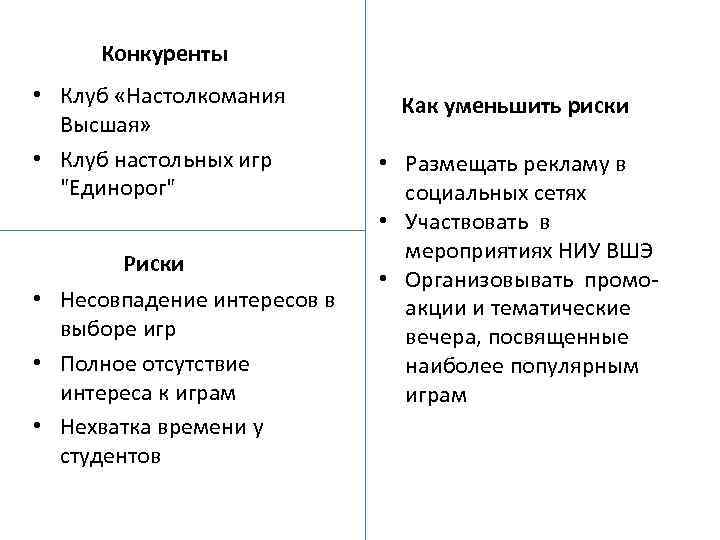 Конкуренты

• Клуб «Настолкомания Высшая»
• Клуб настольных игр "Единорог"

Риски

• Несовпадение интересов в выборе игр
• Полное отсутствие интереса к играм
• Нехватка времени у студентов

Как уменьшить риски

• Размещать рекламу в социальных сетях
• Участвовать в мероприятиях НИУ ВШЭ
• Организовывать промо-акции и тематические вечера, посвященные наиболее популярным играм